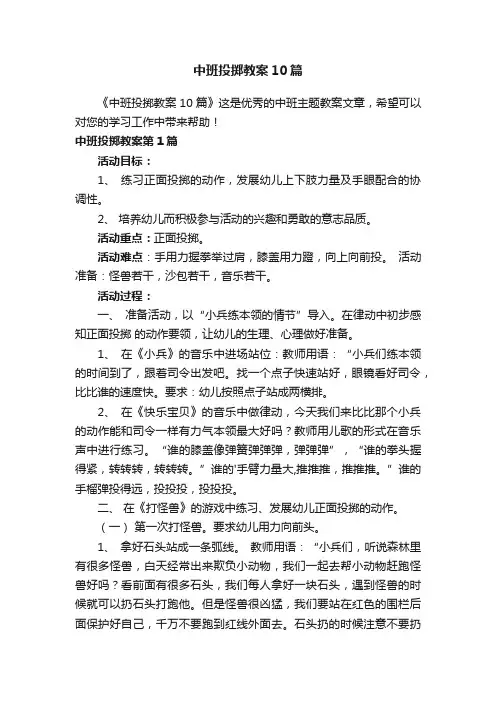 中班投掷教案10篇

《中班投掷教案10篇》这是优秀的中班主题教案文章，希望可以对您的学习工作中带来帮助！

中班投掷教案第1篇

活动目标：

1、 练习正面投掷的动作，发展幼儿上下肢力量及手眼配合的协调性。

2、 培养幼儿而积极参与活动的兴趣和勇敢的意志品质。

活动重点：正面投掷。

活动难点：手用力握拳举过肩，膝盖用力蹬，向上向前投。 活动准备：怪兽若干，沙包若干，音乐若干。

活动过程：

一、 准备活动，以“小兵练本领的情节”导入。在律动中初步感知正面投掷 的动作要领，让幼儿的生理、心理做好准备。

1、 在《小兵》的音乐中进场站位：教师用语：“小兵们练本领的时间到了，跟着司令出发吧。找一个点子快速站好，眼镜看好司令，比比谁的速度快。要求：幼儿按照点子站成两横排。

2、 在《快乐宝贝》的音乐中做律动，今天我们来比比那个小兵的动作能和司令一样有力气本领最大好吗？教师用儿歌的形式在音乐声中进行练习。“谁的膝盖像弹簧弹弹弹，弹弹弹”，“谁的拳头握得紧，转转转，转转转。”谁的'手臂力量大,推推推，推推推。”谁的手榴弹投得远，投投投，投投投。

二、 在《打怪兽》的游戏中练习、发展幼儿正面投掷的动作。

（一）第一次打怪兽。要求幼儿用力向前头。

1、 拿好石头站成一条弧线。 教师用语：“小兵们，听说森林里有很多怪兽，白天经常出来欺负小动物，我们一起去帮小动物赶跑怪兽好吗？看前面有很多石头，我们每人拿好一块石头，遇到怪兽的时候就可以扔石头打跑他。但是怪兽很凶猛，我们要站在红色的围栏后面保护好自己，千万不要跑到红线外面去。石头扔的时候注意不要扔